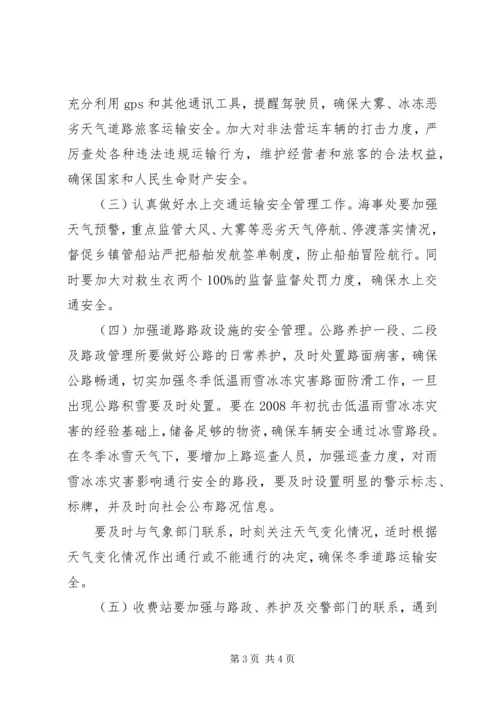 充分利用 gps 和其他通讯工具，提醒驾驶员，确保大雾、冰冻恶劣天气道路旅客运输安全。加大对非法营运车辆的打击力度，严厉查处各种违法违规运输行为，维护经营者和旅客的合法权益，确保国家和人民生命财产安全。

（三）认真做好水上交通运输安全管理工作。海事处要加强天气预警，重点监管大风、大雾等恶劣天气停航、停渡落实情况，督促乡镇管船站严把船舶发航签单制度，防止船舶冒险航行。同时要加大对救生衣两个 100%的监督监督处罚力度，确保水上交通安全。

（四）加强道路路政设施的安全管理。公路养护一段、二段及路政管理所要做好公路的日常养护，及时处置路面病害，确保公路畅通，切实加强冬季低温雨雪冰冻灾害路面防滑工作，一旦出现公路积雪要及时处置。要在 2008 年初抗击低温雨雪冰冻灾害的经验基础上，储备足够的物资，确保车辆安全通过冰雪路段。在冬季冰雪天气下，要增加上路巡查人员，加强巡查力度，对雨雪冰冻灾害影响通行安全的路段，要及时设置明显的警示标志、标牌，并及时向社会公布路况信息。

要及时与气象部门联系，时刻关注天气变化情况，适时根据天气变化情况作出通行或不能通行的决定，确保冬季道路运输安全。

（五）收费站要加强与路政、养护及交警部门的联系，遇到

第 3 页 共 4 页